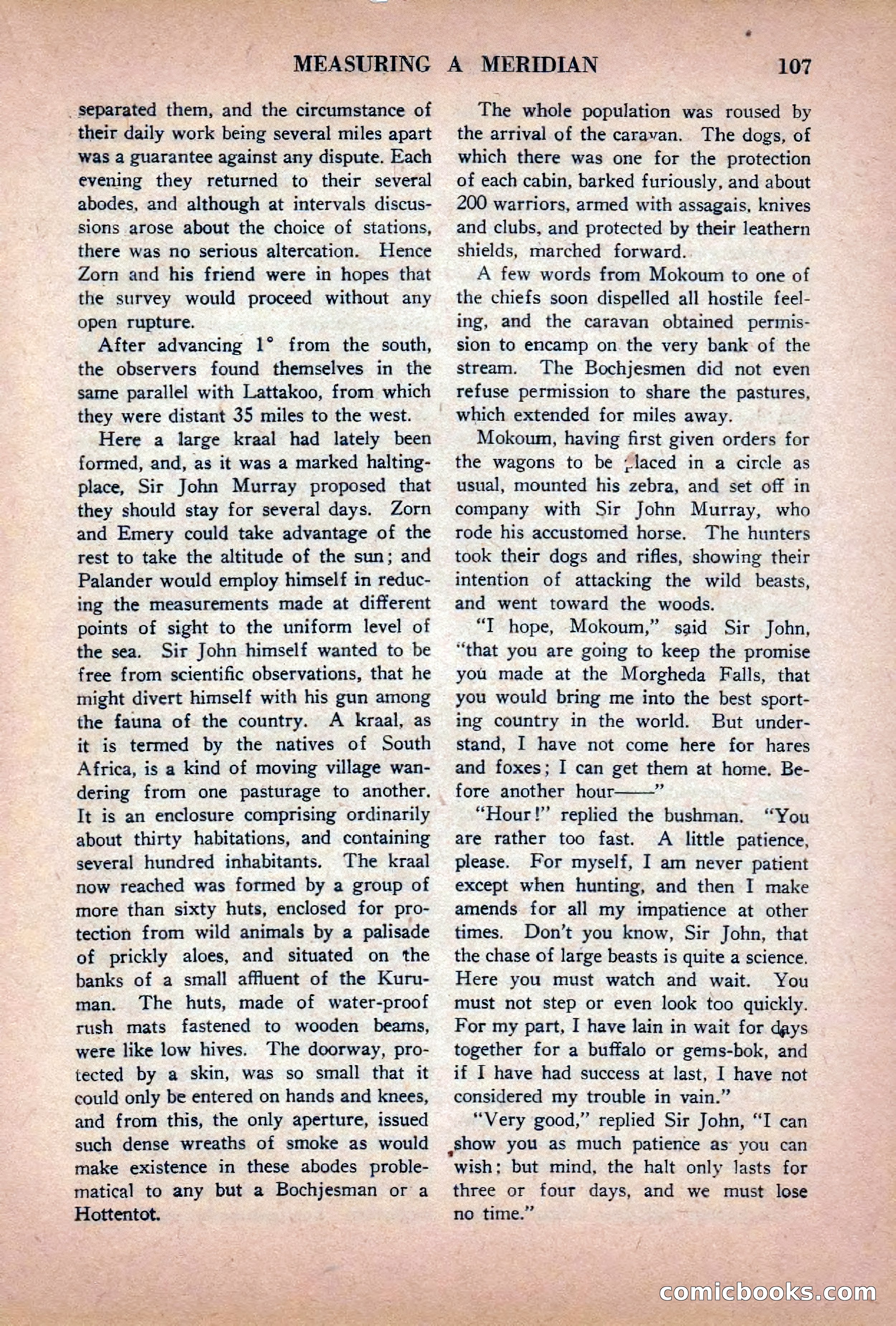 MEASURING A MERIDIAN 107

separated them, and the circumstance of their daily work being several miles apart was a guarantee against any dispute. Each evening they returned to their several abodes, and although at intervals discussions arose about the choice of stations, there was no serious altercation. Hence Zorn and his friend were in hopes that the survey would proceed without any open rupture.

After advancing 1° from the south, the observers found themselves in the same parallel with Lattakoo, from which they were distant 35 miles to the west.

Here a large kraal had lately been formed, and, as it was a marked halting-place, Sir John Murray proposed that they should stay for several days. Zorn and Emery could take advantage of the rest to take the altitude of the sun; and Palander would employ himself in reducing the measurements made at different points of sight to the uniform level of the sea. Sir John himself wanted to be free from scientific observations, that he might divert himself with his gun among the fauna of the country. A kraal, as it is termed by the natives of South Africa, is a kind of moving village wandering from one pasturage to another. It is an enclosure comprising ordinarily about thirty habitations, and containing several hundred inhabitants. The kraal now reached was formed by a group of more than sixty huts, enclosed for protection from wild animals by a palisade of prickly aloes, and situated on the banks of a small affluent of the Kuruman. The huts, made of water-proof rush mats fastened to wooden beams, were like low hives. The doorway, protected by a skin, was so small that it could only be entered on hands and knees, and from this, the only aperture, issued such dense wreaths of smoke as would make existence in these abodes problematical to any but a Bochjesman or a Hottentot.

The whole population was roused by the arrival of the caravan. The dogs, of which there was one for the protection of each cabin, barked furiously, and about 200 warriors, armed with assagais, knives and clubs, and protected by their leathern shields, marched forward.

A few words from Mokoum to one of the chiefs soon dispelled all hostile feeling, and the caravan obtained permission to encamp on the very bank of the stream. The Bochjesmen did not even refuse permission to share the pastures, which extended for miles away.

Mokoum, having first given orders for the wagons to be placed in a circle as usual, mounted his zebra, and set off in company with Sir John Murray, who rode his accustomed horse. The hunters took their dogs and rifles, showing their intention of attacking the wild beasts, and went toward the woods.

"I hope, Mokoum," said Sir John, "that you are going to keep the promise you made at the Morgheda Falls, that you would bring me into the best sporting country in the world. But understand, I have not come here for hares and foxes; I can get them at home. Before another hour——"

"Hour!" replied the bushman. "You are rather too fast. A little patience, please. For myself, I am never patient except when hunting, and then I make amends for all my impatience at other times. Don't you know, Sir John, that the chase of large beasts is quite a science. Here you must watch and wait. You must not step or even look too quickly. For my part, I have lain in wait for days together for a buffalo or gems-bok, and if I have had success at last, I have not considered my trouble in vain."

"Very good," replied Sir John, "I can show you as much patience as you can wish; but mind, the halt only lasts for three or four days, and we must lose no time."

comicbooks.com